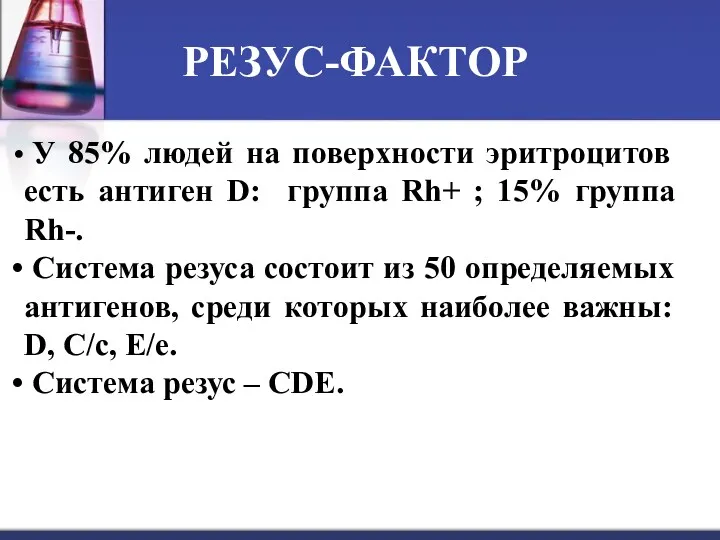 РЕЗУС-ФАКТОР

• У 85% людей на поверхности эритроцитов есть антиген D: группа Rh+ ; 15% группа Rh-.

• Система резуса состоит из 50 определяемых антигенов, среди которых наиболее важны: D, C/c, E/e.

• Система резус – CDE.